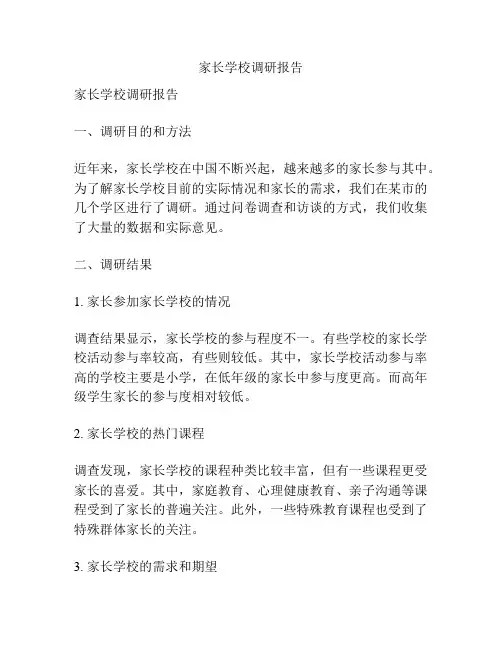 家长学校调研报告

家长学校调研报告

一、调研目的和方法

近年来，家长学校在中国不断兴起，越来越多的家长参与其中。为了解家长学校目前的实际情况和家长的需求，我们在某市的几个学区进行了调研。通过问卷调查和访谈的方式，我们收集了大量的数据和实际意见。

二、调研结果

1. 家长参加家长学校的情况

调查结果显示，家长学校的参与程度不一。有些学校的家长学校活动参与率较高，有些则较低。其中，家长学校活动参与率高的学校主要是小学，在低年级的家长中参与度更高。而高年级学生家长的参与度相对较低。

2. 家长学校的热门课程

调查发现，家长学校的课程种类比较丰富，但有一些课程更受家长的喜爱。其中，家庭教育、心理健康教育、亲子沟通等课程受到了家长的普遍关注。此外，一些特殊教育课程也受到了特殊群体家长的关注。

3. 家长学校的需求和期望